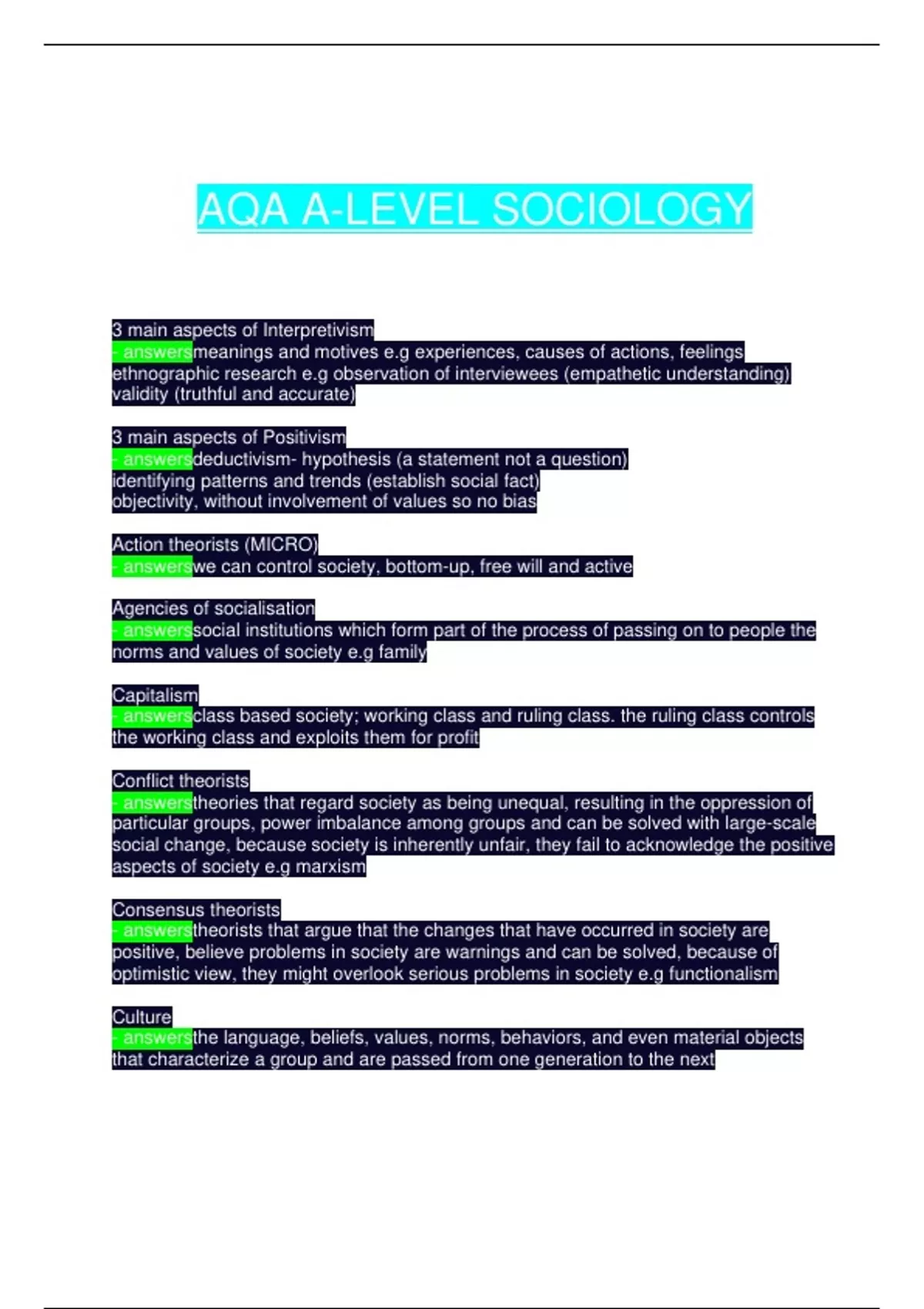 AQA A-LEVEL SOCIOLOGY

3 main aspects of Interpretivism
- answersmeanings and motives e.g experiences, causes of actions, feelings
ethnographic research e.g observation of interviewees (empathetic understanding)
validity (truthful and accurate)

3 main aspects of Positivism
- answersdeductivism- hypothesis (a statement not a question)
identifying patterns and trends (establish social fact)
objectivity, without involvement of values so no bias

Action theorists (MICRO)
- answerswe can control society, bottom-up, free will and active

Agencies of socialisation
- answerssocial institutions which form part of the process of passing on to people the norms and values of society e.g family

Capitalism
- answersclass based society; working class and ruling class. the ruling class controls the working class and exploits them for profit

Conflict theorists
- answerstheories that regard society as being unequal, resulting in the oppression of particular groups, power imbalance among groups and can be solved with large-scale social change, because society is inherently unfair, they fail to acknowledge the positive aspects of society e.g marxism

Consensus theorists
- answerstheorists that argue that the changes that have occurred in society are positive, believe problems in society are warnings and can be solved, because of optimistic view, they might overlook serious problems in society e.g functionalism

Culture
- answersthe language, beliefs, values, norms, behaviors, and even material objects that characterize a group and are passed from one generation to the next